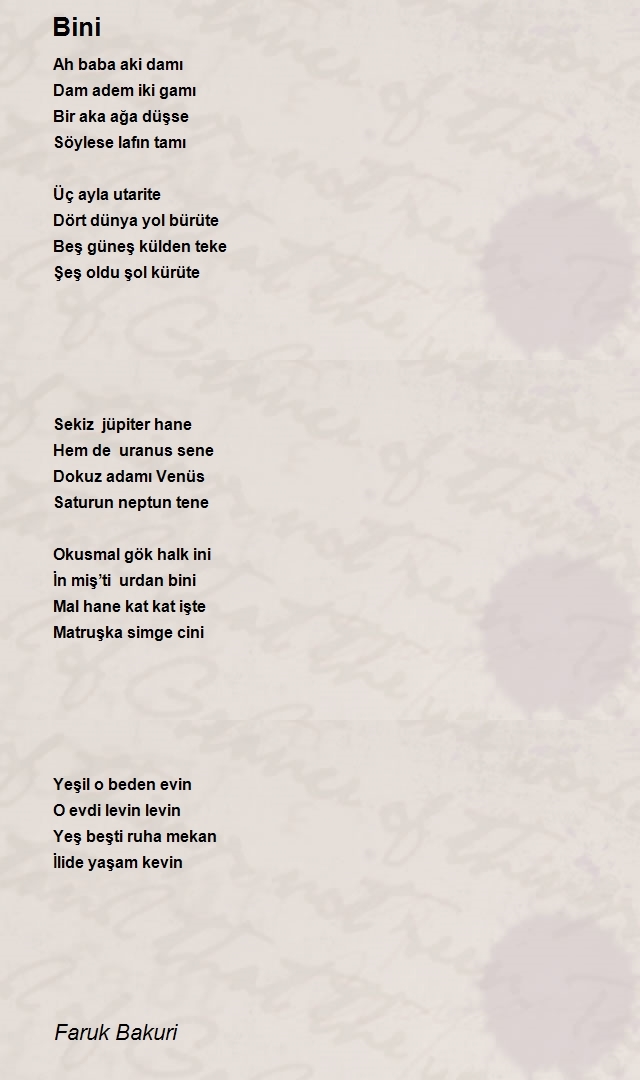 Bini

Ah baba aki damı
Dam adem iki gamı
Bir aka ağa düşse
Söylese lafın tamı

Üç ayla utarite
Dört dünya yol bürüte
Beş güneş külden teke
Şeş oldu şol kürüte

Sekiz jüpiter hane
Hem de uranus sene
Dokuz adamı Venüs
Saturun neptun tene

Okusmal gök halk ini
İn miş'ti urdan bini
Mal hane kat kat işte
Matruşka simge cini

Yeşil o beden evin
O evdi levin levin
Yeş beşti ruha mekan
İlide yaşam kevin

Faruk Bakuri